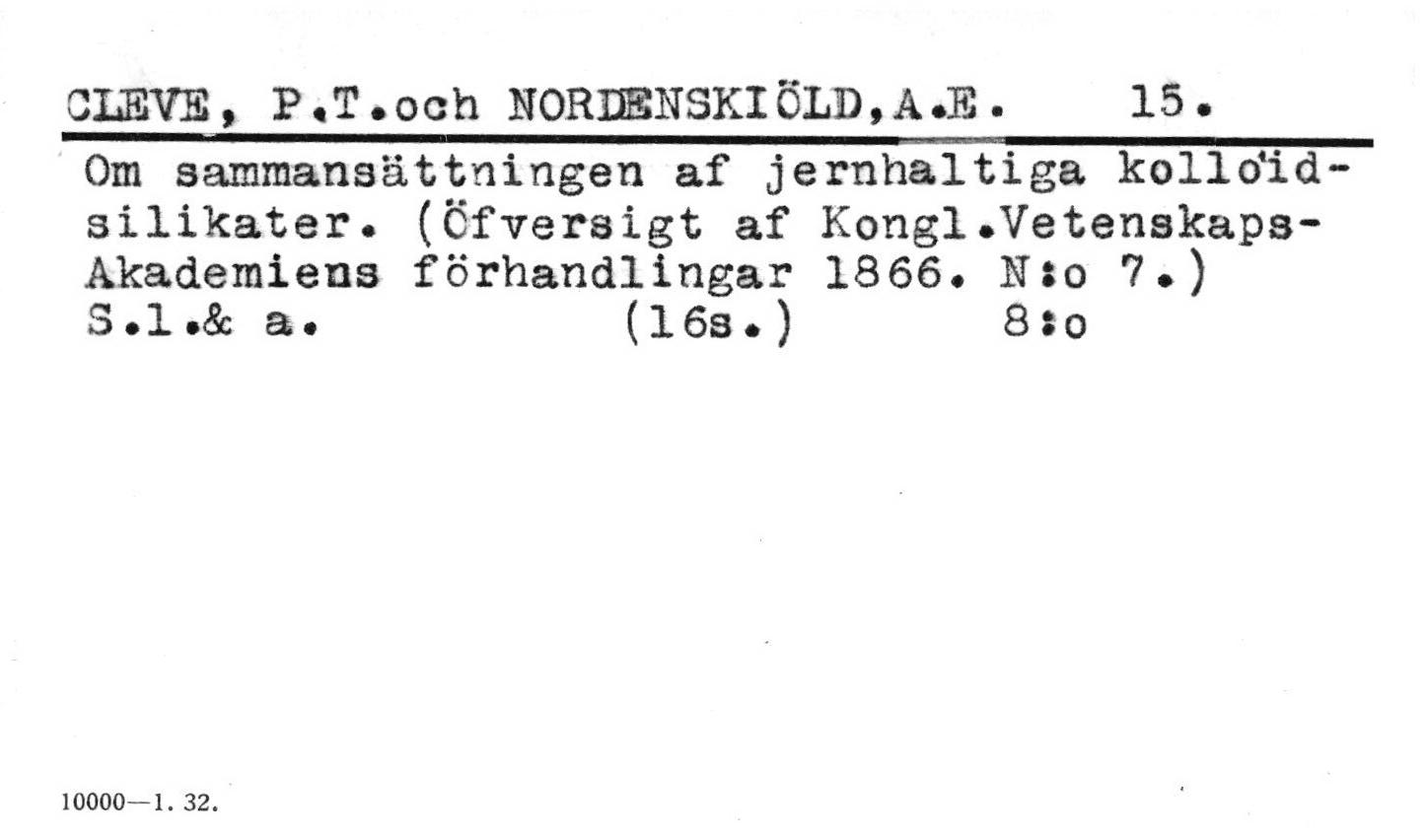 CLEVE, P.T.och NORDENSKIÖLD,A.E. 15.

Om sammansättningen af jernhaltiga kolloïdsilikater. (Öfversigt af Kongl.Vetenskaps-Akademiens förhandlingar 1866. N:o 7.)
S.l.& a. (16s.) 8:o

10000—1. 32.